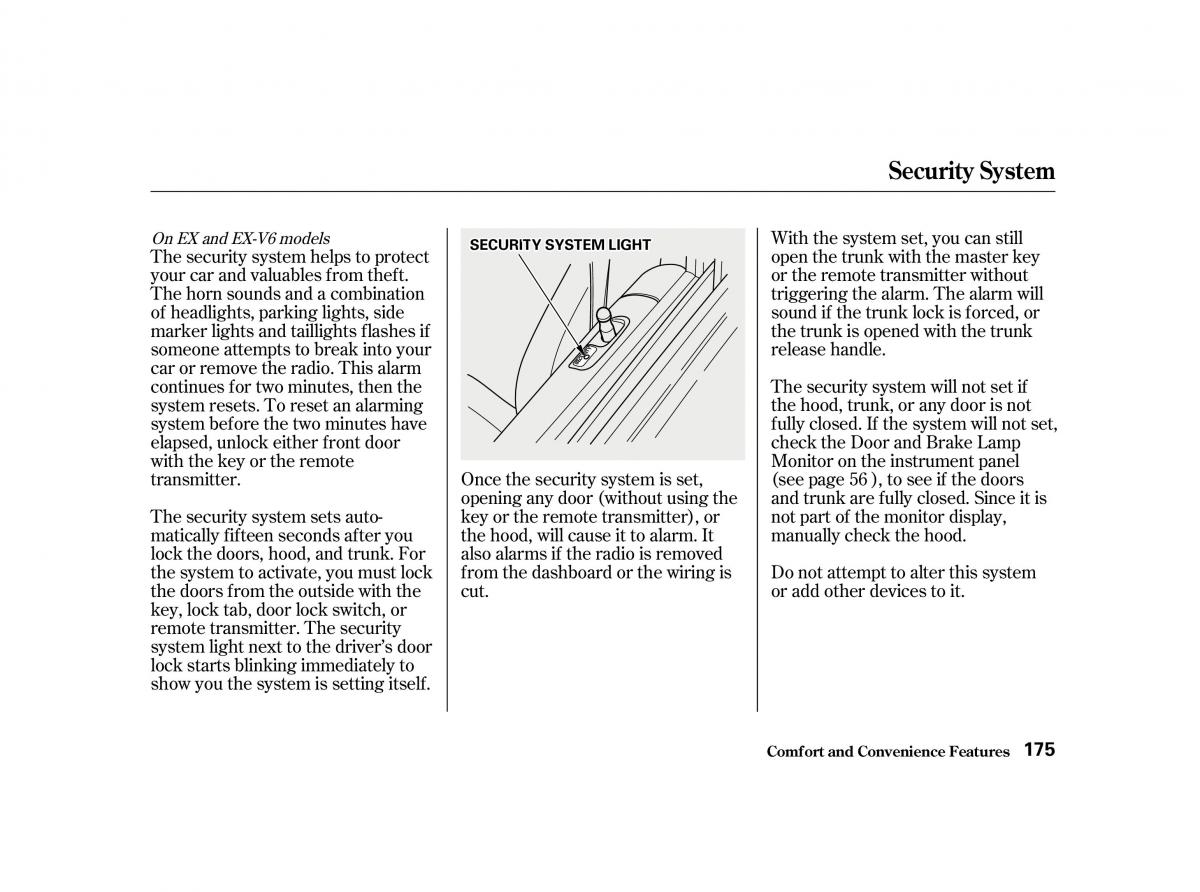 Security System

On EX and EX-V6 models
The security system helps to protect your car and valuables from theft. The horn sounds and a combination of headlights, parking lights, side marker lights and taillights flashes if someone attempts to break into your car or remove the radio. This alarm continues for two minutes, then the system resets. To reset an alarming system before the two minutes have elapsed, unlock either front door with the key or the remote transmitter.

The security system sets automatically fifteen seconds after you lock the doors, hood, and trunk. For the system to activate, you must lock the doors from the outside with the key, lock tab, door lock switch, or remote transmitter. The security system light next to the driver's door lock starts blinking immediately to show you the system is setting itself.

SECURITY SYSTEM LIGHT

Once the security system is set, opening any door (without using the key or the remote transmitter), or the hood, will cause it to alarm. It also alarms if the radio is removed from the dashboard or the wiring is cut.

With the system set, you can still open the trunk with the master key or the remote transmitter without triggering the alarm. The alarm will sound if the trunk lock is forced, or the trunk is opened with the trunk release handle.

The security system will not set if the hood, trunk, or any door is not fully closed. If the system will not set, check the Door and Brake Lamp Monitor on the instrument panel (see page 56 ), to see if the doors and trunk are fully closed. Since it is not part of the monitor display, manually check the hood.

Do not attempt to alter this system or add other devices to it.

Comfort and Convenience Features 175